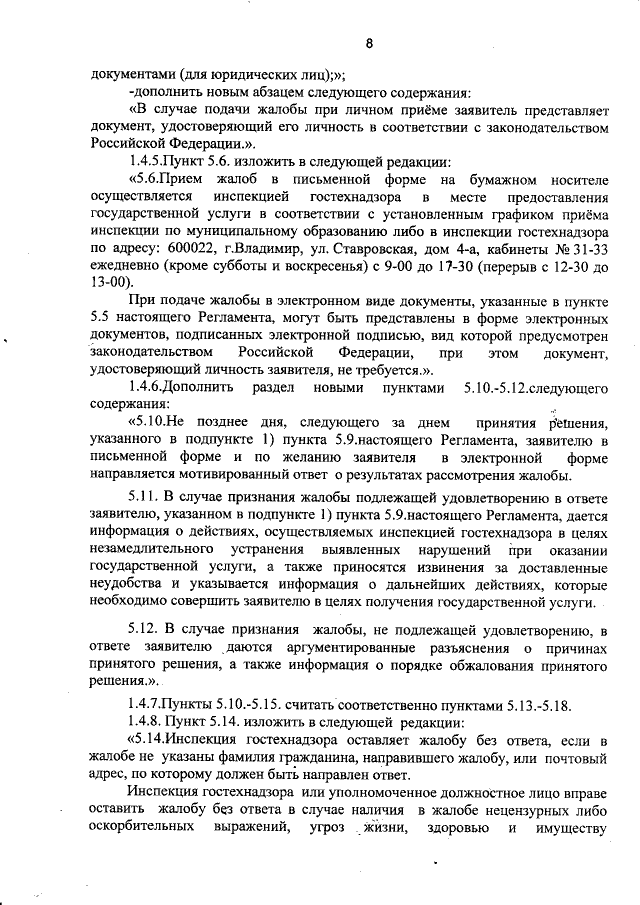 8

документами (для юридических лиц);»;

-дополнить новым абзацем следующего содержания:

«В случае подачи жалобы при личном приёме заявитель представляет документ, удостоверяющий его личность в соответствии с законодательством Российской Федерации.».

1.4.5.Пункт 5.6. изложить в следующей редакции:

«5.6.Прием жалоб в письменной форме на бумажном носителе осуществляется инспекцией гостехнадзора в месте предоставления государственной услуги в соответствии с установленным графиком приёма инспекции по муниципальному образованию либо в инспекции гостехнадзора по адресу: 600022, г.Владимир, ул. Ставровская, дом 4-а, кабинеты № 31-33 ежедневно (кроме субботы и воскресенья) с 9-00 до 17-30 (перерыв с 12-30 до 13-00).

При подаче жалобы в электронном виде документы, указанные в пункте 5.5 настоящего Регламента, могут быть представлены в форме электронных документов, подписанных электронной подписью, вид которой предусмотрен законодательством Российской Федерации, при этом документ, удостоверяющий личность заявителя, не требуется.».

1.4.6.Дополнить раздел новыми пунктами 5.10.-5.12.следующего содержания:

«5.10.Не позднее дня, следующего за днем принятия решения, указанного в подпункте 1) пункта 5.9.настоящего Регламента, заявителю в письменной форме и по желанию заявителя в электронной форме направляется мотивированный ответ о результатах рассмотрения жалобы.

5.11. В случае признания жалобы подлежащей удовлетворению в ответе заявителю, указанном в подпункте 1) пункта 5.9.настоящего Регламента, дается информация о действиях, осуществляемых инспекцией гостехнадзора в целях незамедлительного устранения выявленных нарушений при оказании государственной услуги, а также приносятся извинения за доставленные неудобства и указывается информация о дальнейших действиях, которые необходимо совершить заявителю в целях получения государственной услуги.

5.12. В случае признания жалобы, не подлежащей удовлетворению, в ответе заявителю даются аргументированные разъяснения о причинах принятого решения, а также информация о порядке обжалования принятого решения.».

1.4.7.Пункты 5.10.-5.15. считать соответственно пунктами 5.13.-5.18.

1.4.8. Пункт 5.14. изложить в следующей редакции:

«5.14.Инспекция гостехнадзора оставляет жалобу без ответа, если в жалобе не указаны фамилия гражданина, направившего жалобу, или почтовый адрес, по которому должен быть направлен ответ.

Инспекция гостехнадзора или уполномоченное должностное лицо вправе оставить жалобу без ответа в случае наличия в жалобе нецензурных либо оскорбительных выражений, угроз жизни, здоровью и имуществу